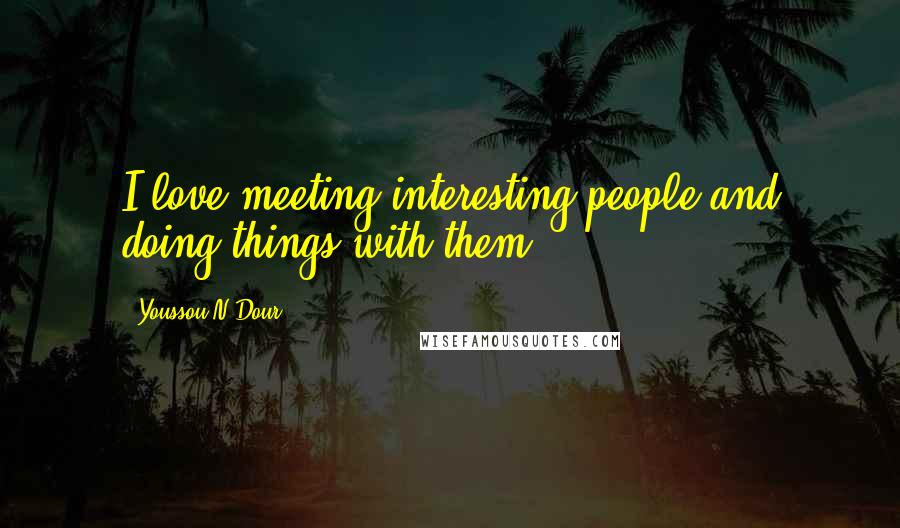 I love meeting interesting people and doing things with them.

Youssou N'Dour

WISEFAMOUSQUOTES.COM